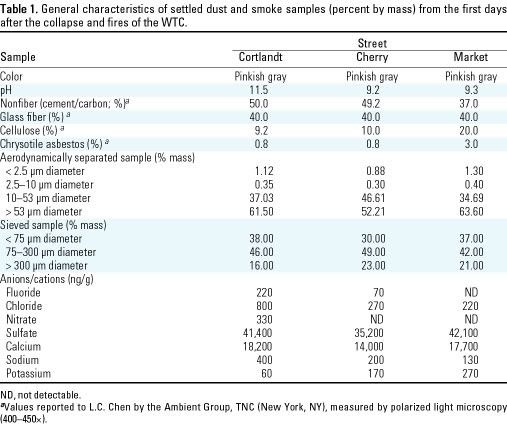 **Table 1.** General characteristics of settled dust and smoke samples (percent by mass) from the first days after the collapse and fires of the WTC.

| Sample | Street Cortlandt | Street Cherry | Street Market |
|---|---|---|---|
| Color | Pinkish gray | Pinkish gray | Pinkish gray |
| pH | 11.5 | 9.2 | 9.3 |
| Nonfiber (cement/carbon; %)$^a$ | 50.0 | 49.2 | 37.0 |
| Glass fiber (%) $^a$ | 40.0 | 40.0 | 40.0 |
| Cellulose (%) $^a$ | 9.2 | 10.0 | 20.0 |
| Chrysotile asbestos (%) $^a$ | 0.8 | 0.8 | 3.0 |
| Aerodynamically separated sample (% mass) | | | |
| < 2.5 μm diameter | 1.12 | 0.88 | 1.30 |
| 2.5–10 μm diameter | 0.35 | 0.30 | 0.40 |
| 10–53 μm diameter | 37.03 | 46.61 | 34.69 |
| > 53 μm diameter | 61.50 | 52.21 | 63.60 |
| Sieved sample (% mass) | | | |
| < 75 μm diameter | 38.00 | 30.00 | 37.00 |
| 75–300 μm diameter | 46.00 | 49.00 | 42.00 |
| > 300 μm diameter | 16.00 | 23.00 | 21.00 |
| Anions/cations (ng/g) | | | |
| Fluoride | 220 | 70 | ND |
| Chloride | 800 | 270 | 220 |
| Nitrate | 330 | ND | ND |
| Sulfate | 41,400 | 35,200 | 42,100 |
| Calcium | 18,200 | 14,000 | 17,700 |
| Sodium | 400 | 200 | 130 |
| Potassium | 60 | 170 | 270 |

ND, not detectable.
$^a$Values reported to L.C. Chen by the Ambient Group, TNC (New York, NY), measured by polarized light microscopy (400–450×).